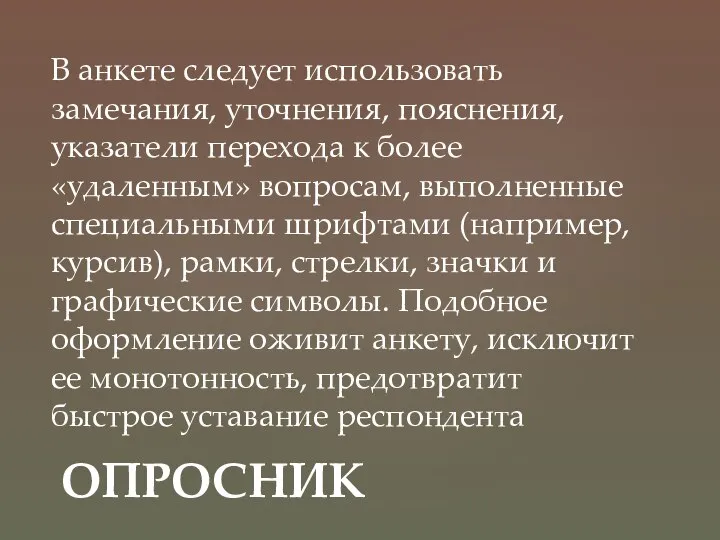 В анкете следует использовать замечания, уточнения, пояснения, указатели перехода к более «удаленным» вопросам, выполненные специальными шрифтами (например, курсив), рамки, стрелки, значки и графические символы. Подобное оформление оживит анкету, исключит ее монотонность, предотвратит быстрое уставание респондента

ОПРОСНИК